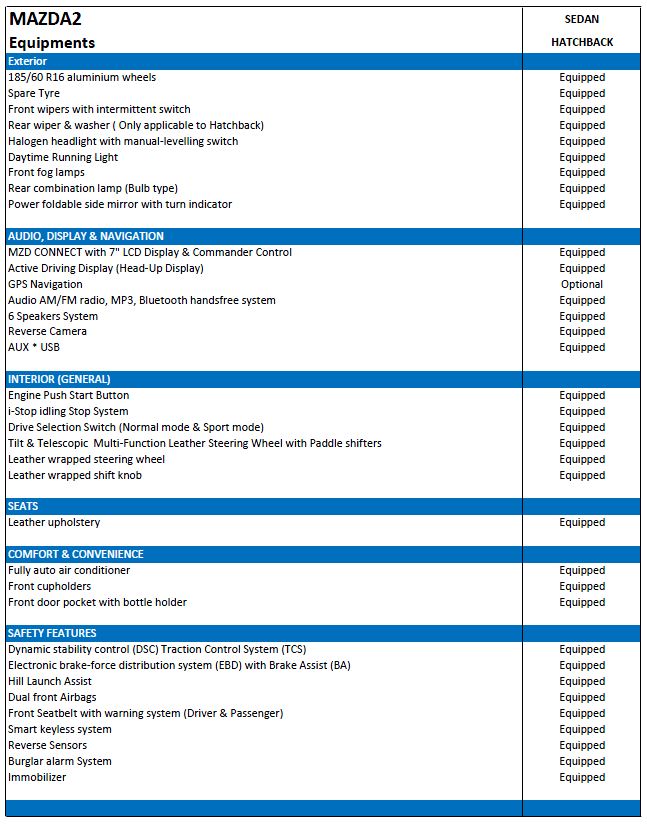 | MAZDA2 Equipments | SEDAN HATCHBACK |
|---|---|
| Exterior | |
| 185/60 R16 aluminium wheels | Equipped |
| Spare Tyre | Equipped |
| Front wipers with intermittent switch | Equipped |
| Rear wiper & washer ( Only applicable to Hatchback) | Equipped |
| Halogen headlight with manual-levelling switch | Equipped |
| Daytime Running Light | Equipped |
| Front fog lamps | Equipped |
| Rear combination lamp (Bulb type) | Equipped |
| Power foldable side mirror with turn indicator | Equipped |
| AUDIO, DISPLAY & NAVIGATION | |
| MZD CONNECT with 7" LCD Display & Commander Control | Equipped |
| Active Driving Display (Head-Up Display) | Equipped |
| GPS Navigation | Optional |
| Audio AM/FM radio, MP3, Bluetooth handsfree system | Equipped |
| 6 Speakers System | Equipped |
| Reverse Camera | Equipped |
| AUX * USB | Equipped |
| INTERIOR (GENERAL) | |
| Engine Push Start Button | Equipped |
| i-Stop idling Stop System | Equipped |
| Drive Selection Switch (Normal mode & Sport mode) | Equipped |
| Tilt & Telescopic Multi-Function Leather Steering Wheel with Paddle shifters | Equipped |
| Leather wrapped steering wheel | Equipped |
| Leather wrapped shift knob | Equipped |
| SEATS | |
| Leather upholstery | Equipped |
| COMFORT & CONVENIENCE | |
| Fully auto air conditioner | Equipped |
| Front cupholders | Equipped |
| Front door pocket with bottle holder | Equipped |
| SAFETY FEATURES | |
| Dynamic stability control (DSC) Traction Control System (TCS) | Equipped |
| Electronic brake-force distribution system (EBD) with Brake Assist (BA) | Equipped |
| Hill Launch Assist | Equipped |
| Dual front Airbags | Equipped |
| Front Seatbelt with warning system (Driver & Passenger) | Equipped |
| Smart keyless system | Equipped |
| Reverse Sensors | Equipped |
| Burglar alarm System | Equipped |
| Immobilizer | Equipped |